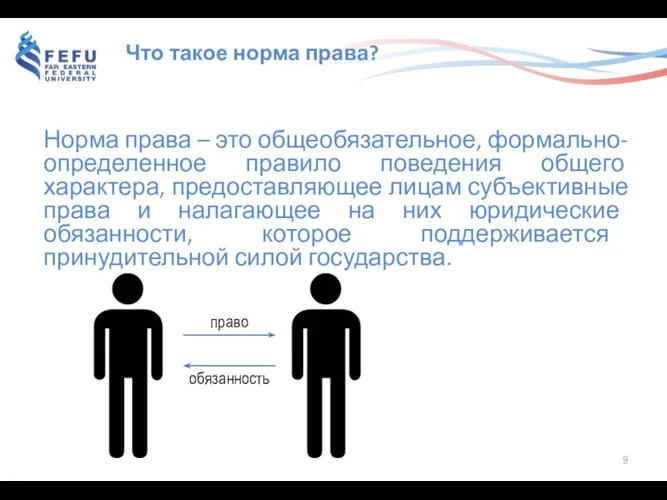 FEFU
FAR EASTERN
FEDERAL
UNIVERSITY

Что такое норма права?

Норма права – это общеобязательное, формально-определенное правило поведения общего характера, предоставляющее лицам субъективные права и налагающее на них юридические обязанности, которое поддерживается принудительной силой государства.

право

обязанность

9